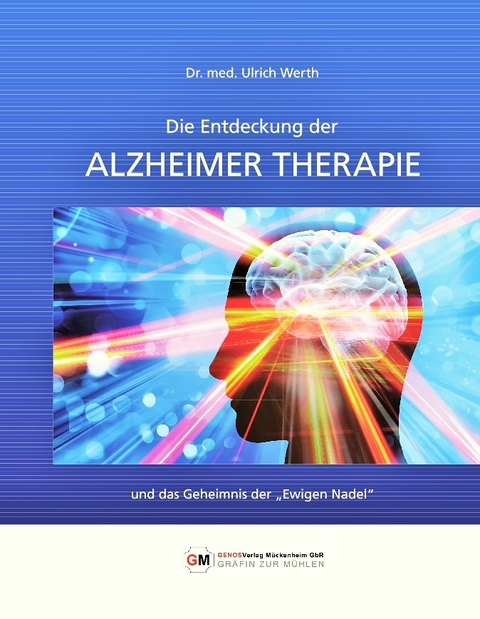 Dr. med. Ulrich Werth

Die Entdeckung der

ALZHEIMER THERAPIE

und das Geheimnis der „Ewigen Nadel“

GM GENOSVerlag Mückenheim GbR
GRÄFIN ZUR MÜHLEN